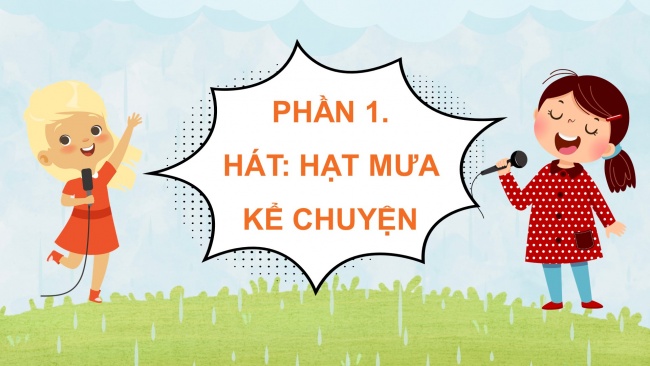 PHẦN 1.
HÁT: HẠT MƯA
KỂ CHUYỆN